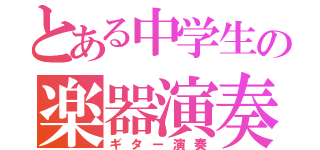 とある中学生の
楽器演奏
ギター演奏